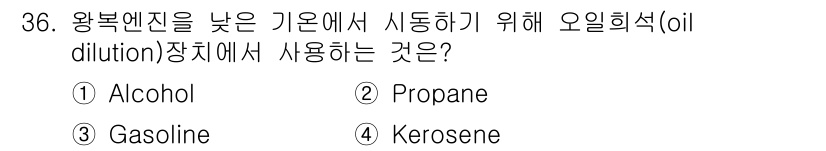 36. 왕복엔진을 낮은 기온에서 시동하기 위해 오일희석(oil dilution)장치에서 사용하는 것은?

① Alcohol
② Propane
③ Gasoline
④ Kerosene